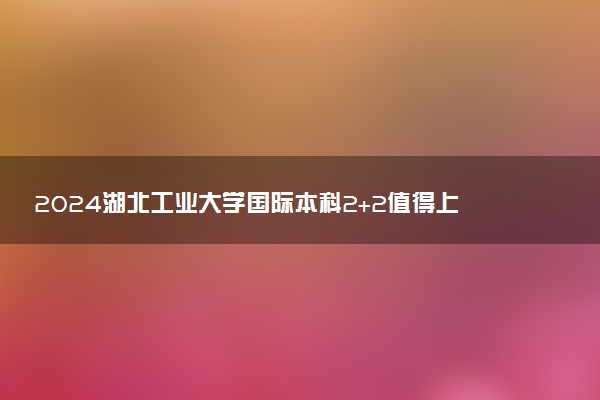 2024湖北工业大学国际本科2+2值得上